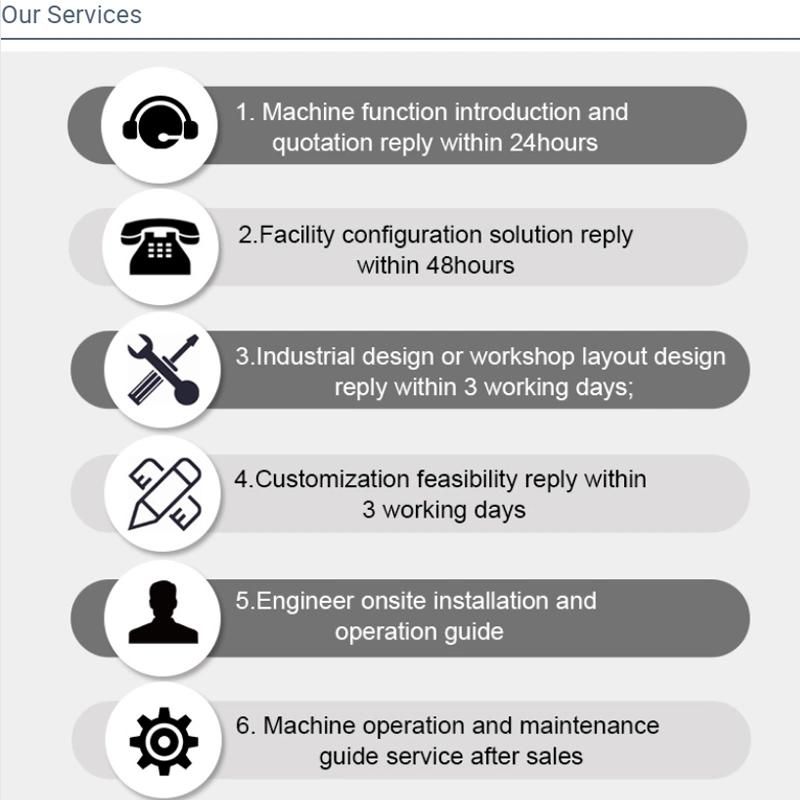 Our Services

1. Machine function introduction and quotation reply within 24hours

2.Facility configuration solution reply within 48hours

3.Industrial design or workshop layout design reply within 3 working days;

4.Customization feasibility reply within 3 working days

5.Engineer onsite installation and operation guide

6. Machine operation and maintenance guide service after sales